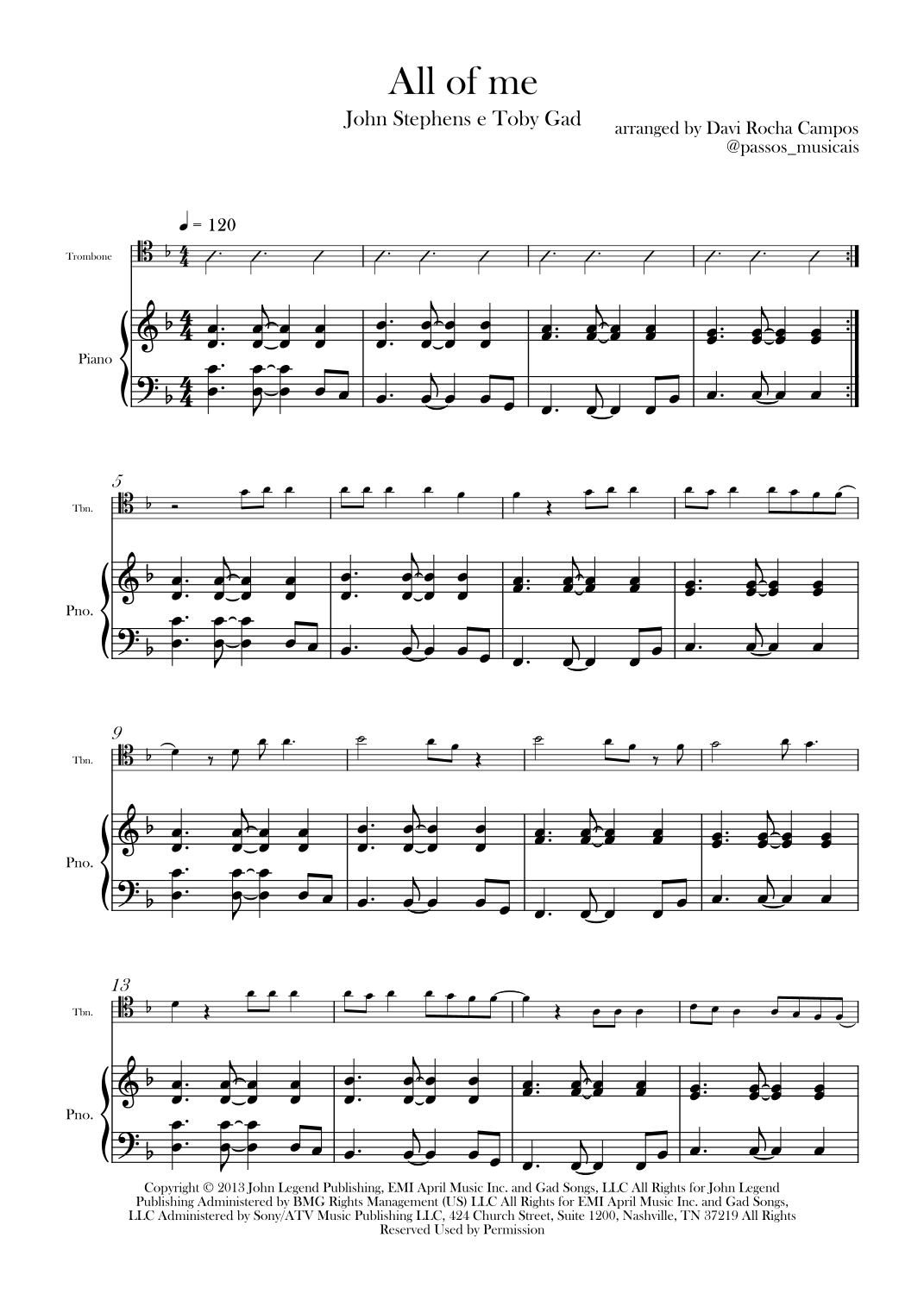 All of me

John Stephens e Toby Gad

arranged by Davi Rocha Campos
@passos_musicais

♩ = 120

Trombone

Piano

5

Tbn.

Pno.

9

Tbn.

Pno.

13

Tbn.

Pno.

Copyright © 2013 John Legend Publishing, EMI April Music Inc. and Gad Songs, LLC All Rights for John Legend Publishing Administered by BMG Rights Management (US) LLC All Rights for EMI April Music Inc. and Gad Songs, LLC Administered by Sony/ATV Music Publishing LLC, 424 Church Street, Suite 1200, Nashville, TN 37219 All Rights Reserved Used by Permission